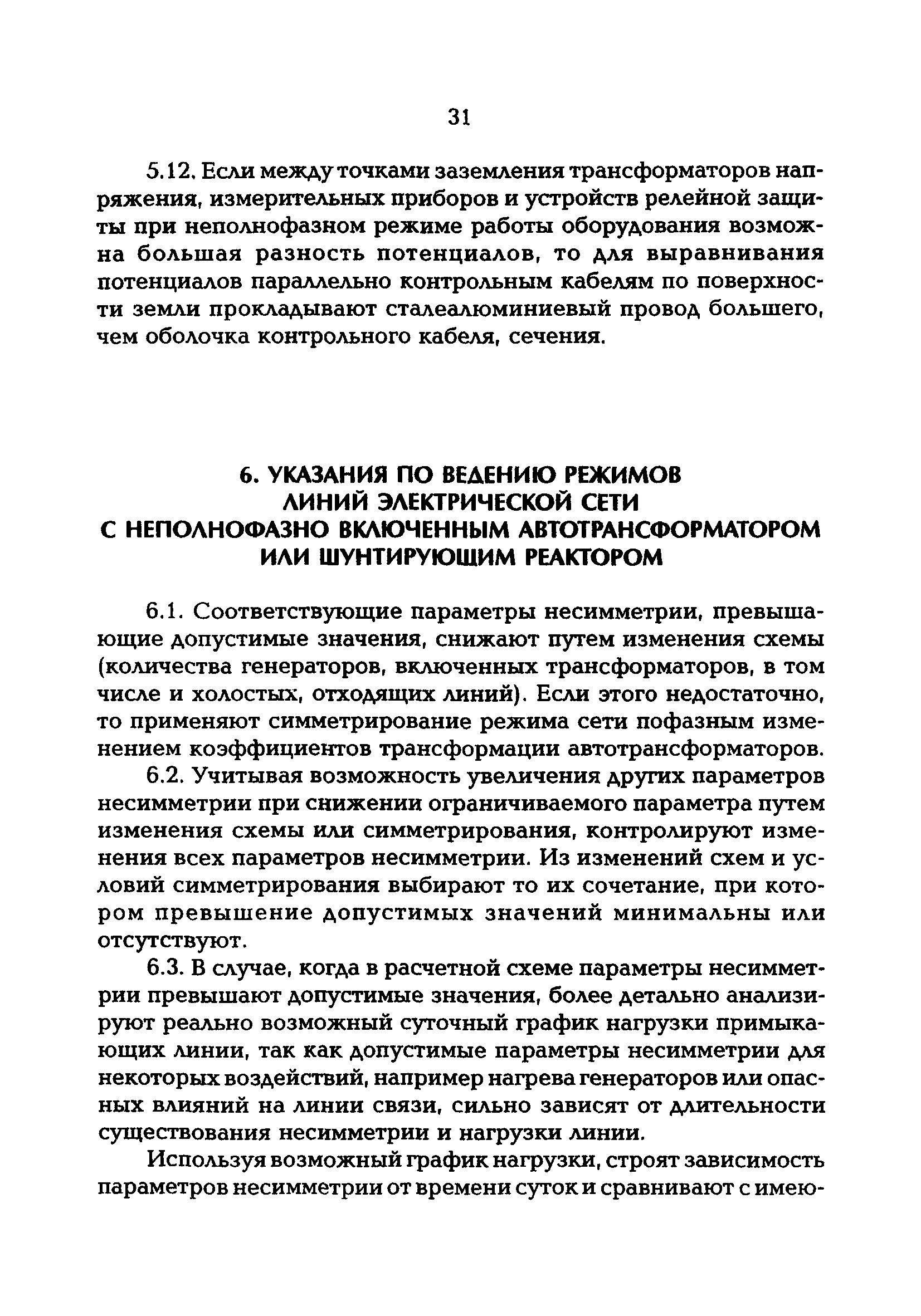 31

5.12. Если между точками заземления трансформаторов напряжения, измерительных приборов и устройств релейной защиты при неполнофазном режиме работы оборудования возможна большая разность потенциалов, то для выравнивания потенциалов параллельно контрольным кабелям по поверхности земли прокладывают сталеалюминиевый провод большего, чем оболочка контрольного кабеля, сечения.

6. УКАЗАНИЯ ПО ВЕДЕНИЮ РЕЖИМОВ ЛИНИЙ ЭЛЕКТРИЧЕСКОЙ СЕТИ С НЕПОЛНОФАЗНО ВКЛЮЧЕННЫМ АВТОТРАНСФОРМАТОРОМ ИЛИ ШУНТИРУЮЩИМ РЕАКТОРОМ

6.1. Соответствующие параметры несимметрии, превышающие допустимые значения, снижают путем изменения схемы (количества генераторов, включенных трансформаторов, в том числе и холостых, отходящих линий). Если этого недостаточно, то применяют симметрирование режима сети пофазным изменением коэффициентов трансформации автотрансформаторов.

6.2. Учитывая возможность увеличения других параметров несимметрии при снижении ограничиваемого параметра путем изменения схемы или симметрирования, контролируют изменения всех параметров несимметрии. Из изменений схем и условий симметрирования выбирают то их сочетание, при котором превышение допустимых значений минимальны или отсутствуют.

6.3. В случае, когда в расчетной схеме параметры несимметрии превышают допустимые значения, более детально анализируют реально возможный суточный график нагрузки примыкающих линии, так как допустимые параметры несимметрии для некоторых воздействий, например нагрева генераторов или опасных влияний на линии связи, сильно зависят от длительности существования несимметрии и нагрузки линии.

Используя возможный график нагрузки, строят зависимость параметров несимметрии от времени суток и сравнивают с имею-